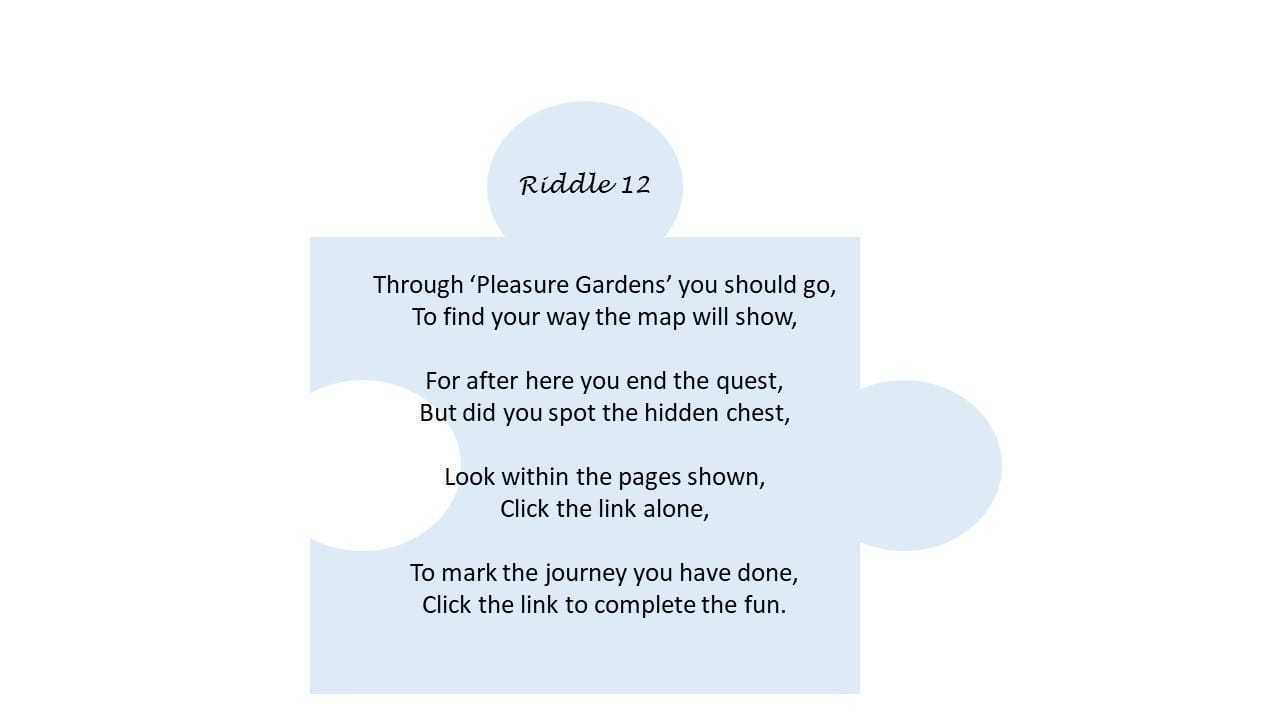 Riddle 12

Through ‘Pleasure Gardens’ you should go,
To find your way the map will show,

For after here you end the quest,
But did you spot the hidden chest,

Look within the pages shown,
Click the link alone,

To mark the journey you have done,
Click the link to complete the fun.